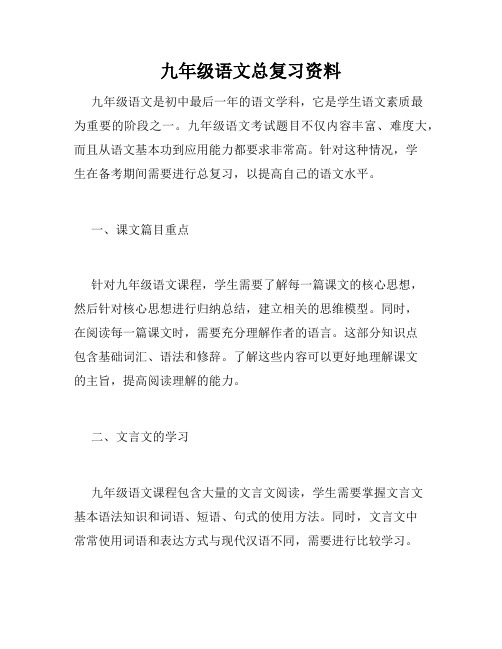 九年级语文总复习资料

九年级语文是初中最后一年的语文学科，它是学生语文素质最为重要的阶段之一。九年级语文考试题目不仅内容丰富、难度大，而且从语文基本功到应用能力都要求非常高。针对这种情况，学生在备考期间需要进行总复习，以提高自己的语文水平。

一、课文篇目重点

针对九年级语文课程，学生需要了解每一篇课文的核心思想，然后针对核心思想进行归纳总结，建立相关的思维模型。同时，在阅读每一篇课文时，需要充分理解作者的语言。这部分知识点包含基础词汇、语法和修辞。了解这些内容可以更好地理解课文的主旨，提高阅读理解的能力。

二、文言文的学习

九年级语文课程包含大量的文言文阅读，学生需要掌握文言文基本语法知识和词语、短语、句式的使用方法。同时，文言文中常常使用词语和表达方式与现代汉语不同，需要进行比较学习。